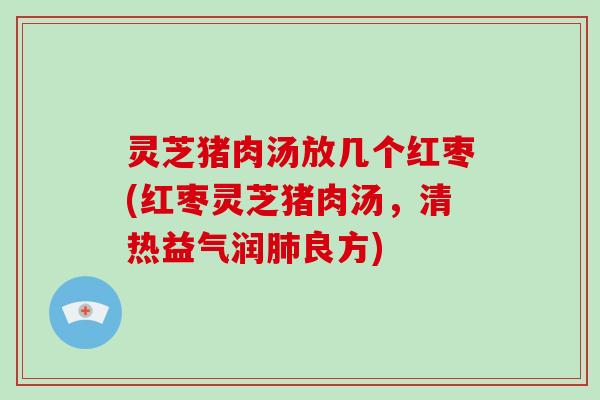 灵芝猪肉汤放几个红枣(红枣灵芝猪肉汤，清热益气润肺良方)